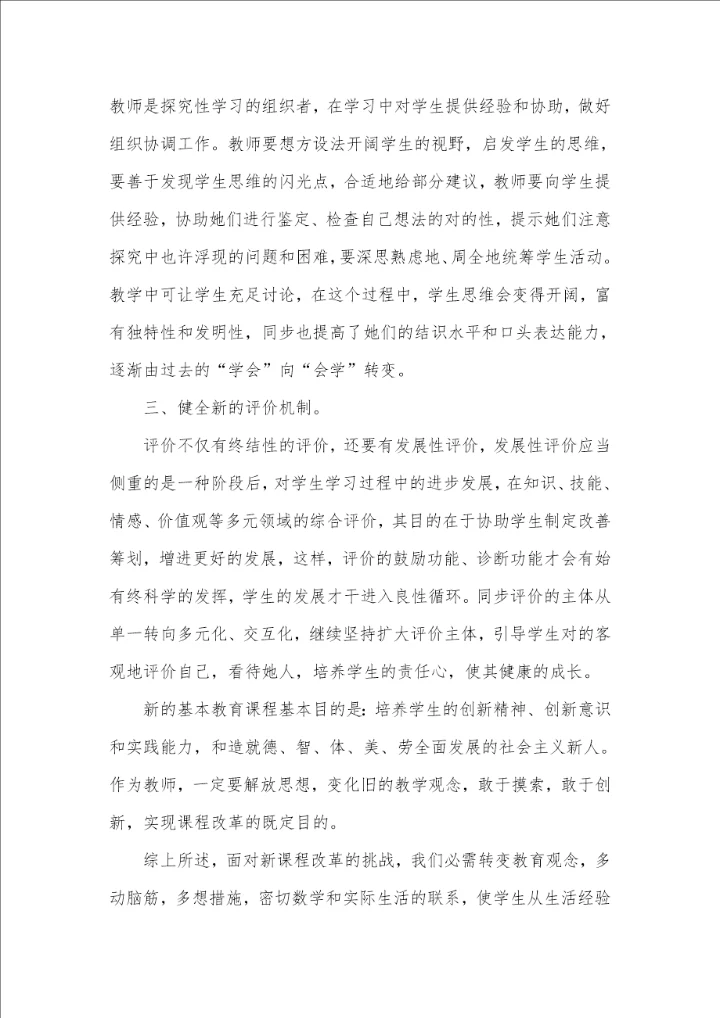 教师是探究性学习的组织者，在学习中对学生提供经验和协助，做好组织协调工作。教师要想方设法开阔学生的视野，启发学生的思维，要善于发现学生思维的闪光点，合适地给部分建议，教师要向学生提供经验，协助她们进行鉴定、检查自己想法的对的性，提示她们注意探究中也许浮现的问题和困难，要深思熟虑地、周全地统筹学生活动。教学中可让学生充足讨论，在这个过程中，学生思维会变得开阔，富有独特性和发明性，同步也提高了她们的结识水平和口头表达能力，逐渐由过去的“学会”向“会学”转变。

三、健全新的评价机制。

评价不仅有终结性的评价，还要有发展性评价，发展性评价应当侧重的是一种阶段后，对学生学习过程中的进步发展，在知识、技能、情感、价值观等多元领域的综合评价，其目的在于协助学生制定改善筹划，增进更好的发展，这样，评价的鼓励功能、诊断功能才会有始有终科学的发挥，学生的发展才干进入良性循环。同步评价的主体从单一转向多元化、交互化，继续坚持扩大评价主体，引导学生对的客观地评价自己，看待她人，培养学生的责任心，使其健康的成长。

新的基本教育课程基本目的是：培养学生的创新精神、创新意识和实践能力，和造就德、智、体、美、劳全面发展的社会主义新人。作为教师，一定要解放思想，变化旧的教学观念，敢于摸索，敢于创新，实现课程改革的既定目的。

综上所述，面对新课程改革的挑战，我们必需转变教育观念，多动脑筋，多想措施，密切数学和实际生活的联系，使学生从生活经验